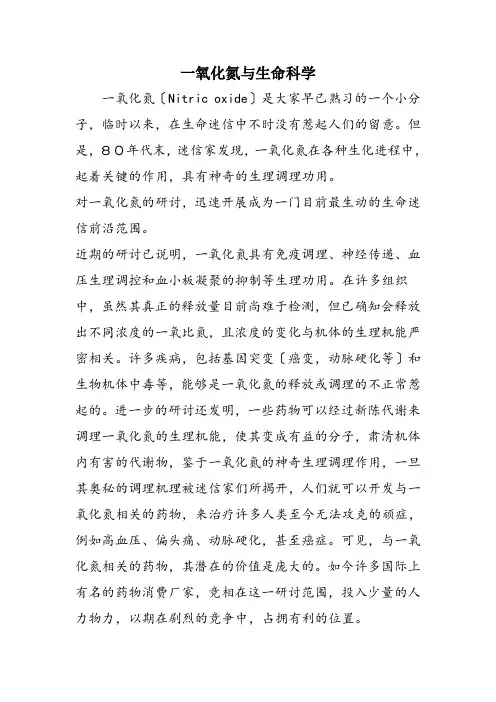 一氧化氮与生命科学

一氧化氮〔Nitric oxide〕是大家早已熟习的一个小分子，临时以来，在生命迷信中不时没有惹起人们的留意。但是，８０年代末，迷信家发现，一氧化氮在各种生化进程中，起着关键的作用，具有神奇的生理调理功用。

对一氧化氮的研讨，迅速开展成为一门目前最生动的生命迷信前沿范围。

近期的研讨已说明，一氧化氮具有免疫调理、神经传递、血压生理调控和血小板凝聚的抑制等生理功用。在许多组织中，虽然其真正的释放量目前尚难于检测，但已确知会释放出不同浓度的一氧比氮，且浓度的变化与机体的生理机能严密相关。许多疾病，包括基因突变〔癌变，动脉硬化等〕和生物机体中毒等，能够是一氧化氮的释放或调理的不正常惹起的。进一步的研讨还发明，一些药物可以经过新陈代谢来调理一氧化氮的生理机能，使其变成有益的分子，肃清机体内有害的代谢物，鉴于一氧化氮的神奇生理调理作用，一旦其奥秘的调理机理被迷信家们所揭开，人们就可以开发与一氧化氮相关的药物，来治疗许多人类至今无法攻克的顽症，例如高血压、偏头痛、动脉硬化，甚至癌症。可见，与一氧化氮相关的药物，其潜在的价值是庞大的。如今许多国际上有名的药物消费厂家，竞相在这一研讨范围，投入少量的人力物力，以期在剧烈的竞争中，占拥有利的位置。